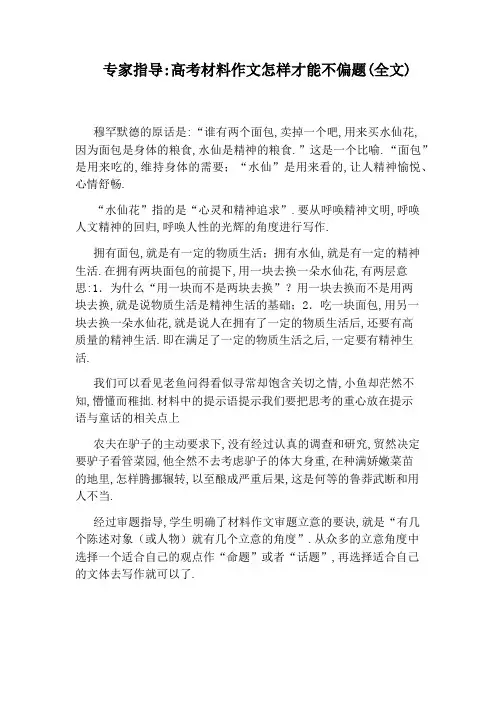 专家指导:高考材料作文怎样才能不偏题(全文)

穆罕默德的原话是:“谁有两个面包,卖掉一个吧,用来买水仙花,因为面包是身体的粮食,水仙是精神的粮食.”这是一个比喻.“面包”是用来吃的,维持身体的需要;“水仙”是用来看的,让人精神愉悦、心情舒畅.

“水仙花”指的是“心灵和精神追求”.要从呼唤精神文明,呼唤人文精神的回归,呼唤人性的光辉的角度进行写作.

拥有面包,就是有一定的物质生活;拥有水仙,就是有一定的精神生活.在拥有两块面包的前提下,用一块去换一朵水仙花,有两层意思:1.为什么“用一块而不是两块去换”?用一块去换而不是用两块去换,就是说物质生活是精神生活的基础;2.吃一块面包,用另一块去换一朵水仙花,就是说人在拥有了一定的物质生活后,还要有高质量的精神生活.即在满足了一定的物质生活之后,一定要有精神生活.

我们可以看见老鱼问得看似寻常却饱含关切之情,小鱼却茫然不知,懵懂而稚拙.材料中的提示语提示我们要把思考的重心放在提示语与童话的相关点上

农夫在驴子的主动要求下,没有经过认真的调查和研究,贸然决定要驴子看管菜园,他全然不去考虑驴子的体大身重,在种满娇嫩菜苗的地里,怎样腾挪辗转,以至酿成严重后果,这是何等的鲁莽武断和用人不当.

经过审题指导,学生明确了材料作文审题立意的要诀,就是“有几个陈述对象(或人物)就有几个立意的角度”.从众多的立意角度中选择一个适合自己的观点作“命题”或者“话题”,再选择适合自己的文体去写作就可以了.